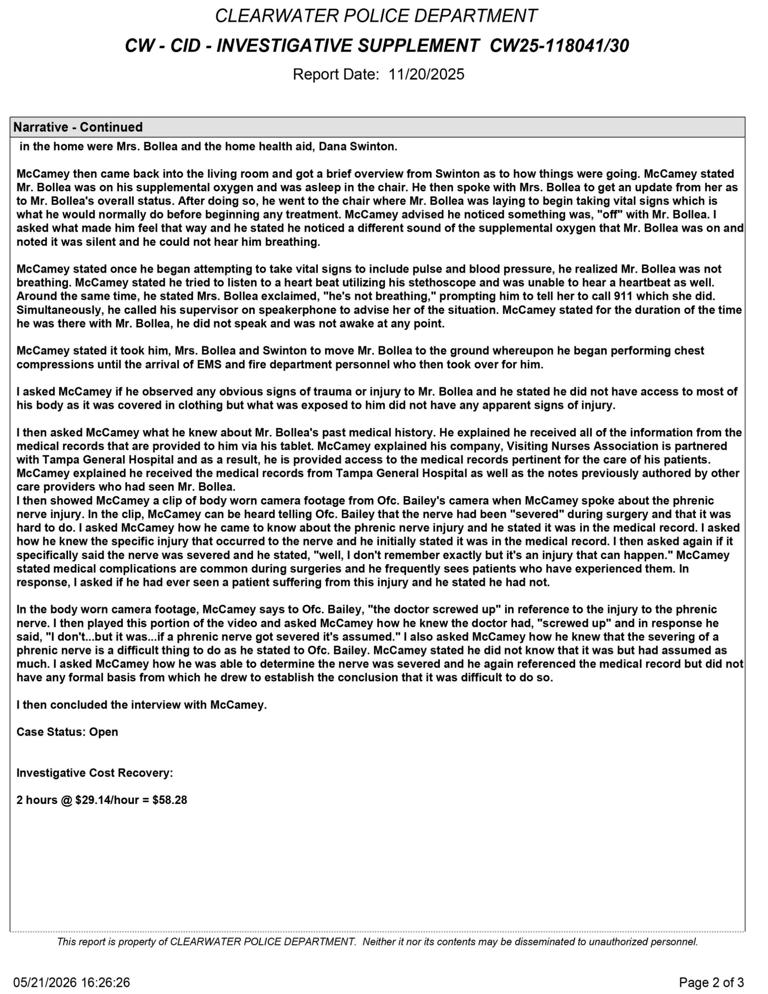 CLEARWATER POLICE DEPARTMENT

CW - CID - INVESTIGATIVE SUPPLEMENT CW25-118041/30

Report Date: 11/20/2025

Narrative - Continued

in the home were Mrs. Bollea and the home health aid, Dana Swinton.

McCamey then came back into the living room and got a brief overview from Swinton as to how things were going. McCamey stated Mr. Bollea was on his supplemental oxygen and was asleep in the chair. He then spoke with Mrs. Bollea to get an update from her as to Mr. Bollea's overall status. After doing so, he went to the chair where Mr. Bollea was laying to begin taking vital signs which is what he would normally do before beginning any treatment. McCamey advised he noticed something was, "off" with Mr. Bollea. I asked what made him feel that way and he stated he noticed a different sound of the supplemental oxygen that Mr. Bollea was on and noted it was silent and he could not hear him breathing.

McCamey stated once he began attempting to take vital signs to include pulse and blood pressure, he realized Mr. Bollea was not breathing. McCamey stated he tried to listen to a heart beat utilizing his stethoscope and was unable to hear a heartbeat as well. Around the same time, he stated Mrs. Bollea exclaimed, "he's not breathing," prompting him to tell her to call 911 which she did. Simultaneously, he called his supervisor on speakerphone to advise her of the situation. McCamey stated for the duration of the time he was there with Mr. Bollea, he did not speak and was not awake at any point.

McCamey stated it took him, Mrs. Bollea and Swinton to move Mr. Bollea to the ground whereupon he began performing chest compressions until the arrival of EMS and fire department personnel who then took over for him.

I asked McCamey if he observed any obvious signs of trauma or injury to Mr. Bollea and he stated he did not have access to most of his body as it was covered in clothing but what was exposed to him did not have any apparent signs of injury.

I then asked McCamey what he knew about Mr. Bollea's past medical history. He explained he received all of the information from the medical records that are provided to him via his tablet. McCamey explained his company, Visiting Nurses Association is partnered with Tampa General Hospital and as a result, he is provided access to the medical records pertinent for the care of his patients. McCamey explained he received the medical records from Tampa General Hospital as well as the notes previously authored by other care providers who had seen Mr. Bollea.
I then showed McCamey a clip of body worn camera footage from Ofc. Bailey's camera when McCamey spoke about the phrenic nerve injury. In the clip, McCamey can be heard telling Ofc. Bailey that the nerve had been "severed" during surgery and that it was hard to do. I asked McCamey how he came to know about the phrenic nerve injury and he stated it was in the medical record. I asked how he knew the specific injury that occurred to the nerve and he initially stated it was in the medical record. I then asked again if it specifically said the nerve was severed and he stated, "well, I don't remember exactly but it's an injury that can happen." McCamey stated medical complications are common during surgeries and he frequently sees patients who have experienced them. In response, I asked if he had ever seen a patient suffering from this injury and he stated he had not.

In the body worn camera footage, McCamey says to Ofc. Bailey, "the doctor screwed up" in reference to the injury to the phrenic nerve. I then played this portion of the video and asked McCamey how he knew the doctor had, "screwed up" and in response he said, "I don't...but it was...if a phrenic nerve got severed it's assumed." I also asked McCamey how he knew that the severing of a phrenic nerve is a difficult thing to do as he stated to Ofc. Bailey. McCamey stated he did not know that it was but had assumed as much. I asked McCamey how he was able to determine the nerve was severed and he again referenced the medical record but did not have any formal basis from which he drew to establish the conclusion that it was difficult to do so.

I then concluded the interview with McCamey.

Case Status: Open

Investigative Cost Recovery:

2 hours @ $29.14/hour = $58.28

This report is property of CLEARWATER POLICE DEPARTMENT. Neither it nor its contents may be disseminated to unauthorized personnel.

05/21/2026 16:26:26

Page 2 of 3